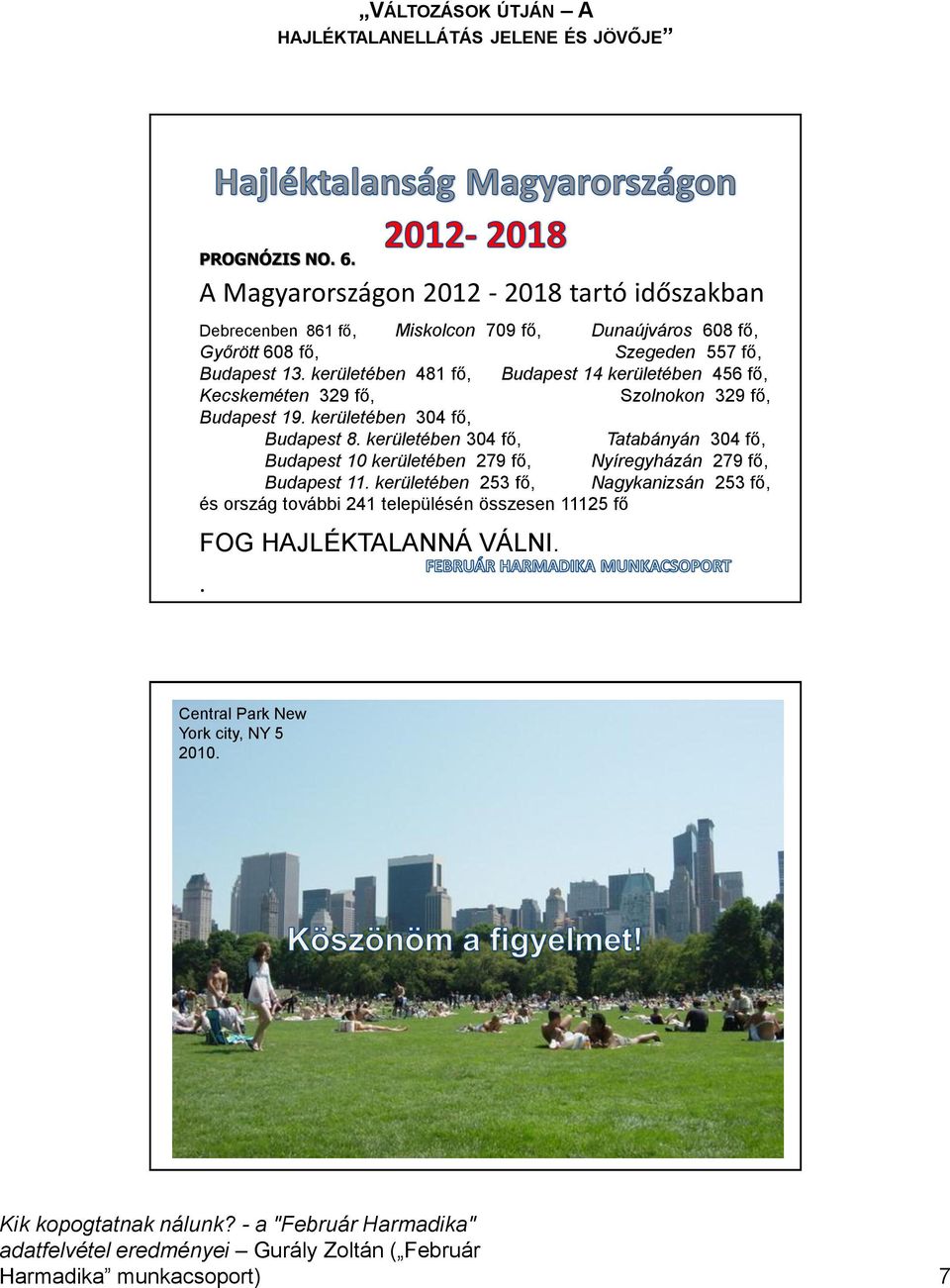 „VÁLTOZÁSOK ÚTJÁN – A HAJLÉKTALANELLÁTÁS JELENE ÉS JÖVŐJE”

Hajléktalanság Magyarországon

2012- 2018

PROGNÓZIS NO. 6.

A Magyarországon 2012 - 2018 tartó időszakban

Debrecenben 861 fő, Miskolcon 709 fő, Dunaújváros 608 fő, Győrött 608 fő, Szegeden 557 fő, Budapest 13. kerületében 481 fő, Budapest 14 kerületében 456 fő, Kecskeméten 329 fő, Szolnokon 329 fő, Budapest 19. kerületében 304 fő, Budapest 8. kerületében 304 fő, Tatabányán 304 fő, Budapest 10 kerületében 279 fő, Nyíregyházán 279 fő, Budapest 11. kerületében 253 fő, Nagykanizsán 253 fő, és ország további 241 településén összesen 11125 fő

FOG HAJLÉKTALANNÁ VÁLNI.

FEBRUÁR HARMADIKA MUNKACSOPORT

.

Central Park New York city, NY 5 2010.

Köszönöm a figyelmet!

Kik kopogtatnak nálunk? - a "Február Harmadika" adatfelvétel eredményei – Gurály Zoltán („Február Harmadika” munkacsoport)

7